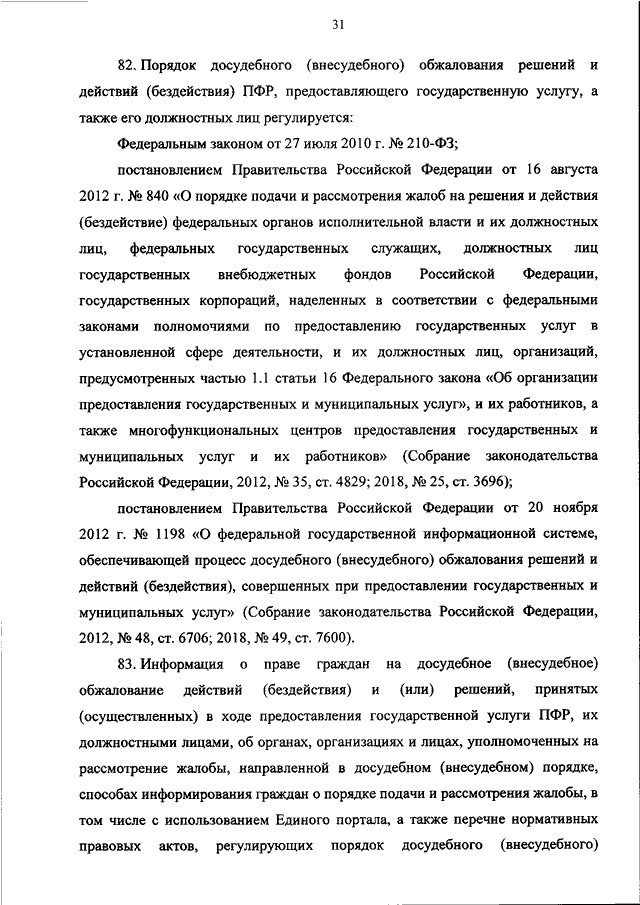 31

82. Порядок досудебного (внесудебного) обжалования решений и действий (бездействия) ПФР, предоставляющего государственную услугу, а также его должностных лиц регулируется:

Федеральным законом от 27 июля 2010 г. № 210-ФЗ;

постановлением Правительства Российской Федерации от 16 августа 2012 г. № 840 «О порядке подачи и рассмотрения жалоб на решения и действия (бездействие) федеральных органов исполнительной власти и их должностных лиц, федеральных государственных служащих, должностных лиц государственных внебюджетных фондов Российской Федерации, государственных корпораций, наделенных в соответствии с федеральными законами полномочиями по предоставлению государственных услуг в установленной сфере деятельности, и их должностных лиц, организаций, предусмотренных частью 1.1 статьи 16 Федерального закона «Об организации предоставления государственных и муниципальных услуг», и их работников, а также многофункциональных центров предоставления государственных и муниципальных услуг и их работников» (Собрание законодательства Российской Федерации, 2012, № 35, ст. 4829; 2018, № 25, ст. 3696);

постановлением Правительства Российской Федерации от 20 ноября 2012 г. № 1198 «О федеральной государственной информационной системе, обеспечивающей процесс досудебного (внесудебного) обжалования решений и действий (бездействия), совершенных при предоставлении государственных и муниципальных услуг» (Собрание законодательства Российской Федерации, 2012, № 48, ст. 6706; 2018, № 49, ст. 7600).

83. Информация о праве граждан на досудебное (внесудебное) обжалование действий (бездействия) и (или) решений, принятых (осуществленных) в ходе предоставления государственной услуги ПФР, их должностными лицами, об органах, организациях и лицах, уполномоченных на рассмотрение жалобы, направленной в досудебном (внесудебном) порядке, способах информирования граждан о порядке подачи и рассмотрения жалобы, в том числе с использованием Единого портала, а также перечне нормативных правовых актов, регулирующих порядок досудебного (внесудебного)